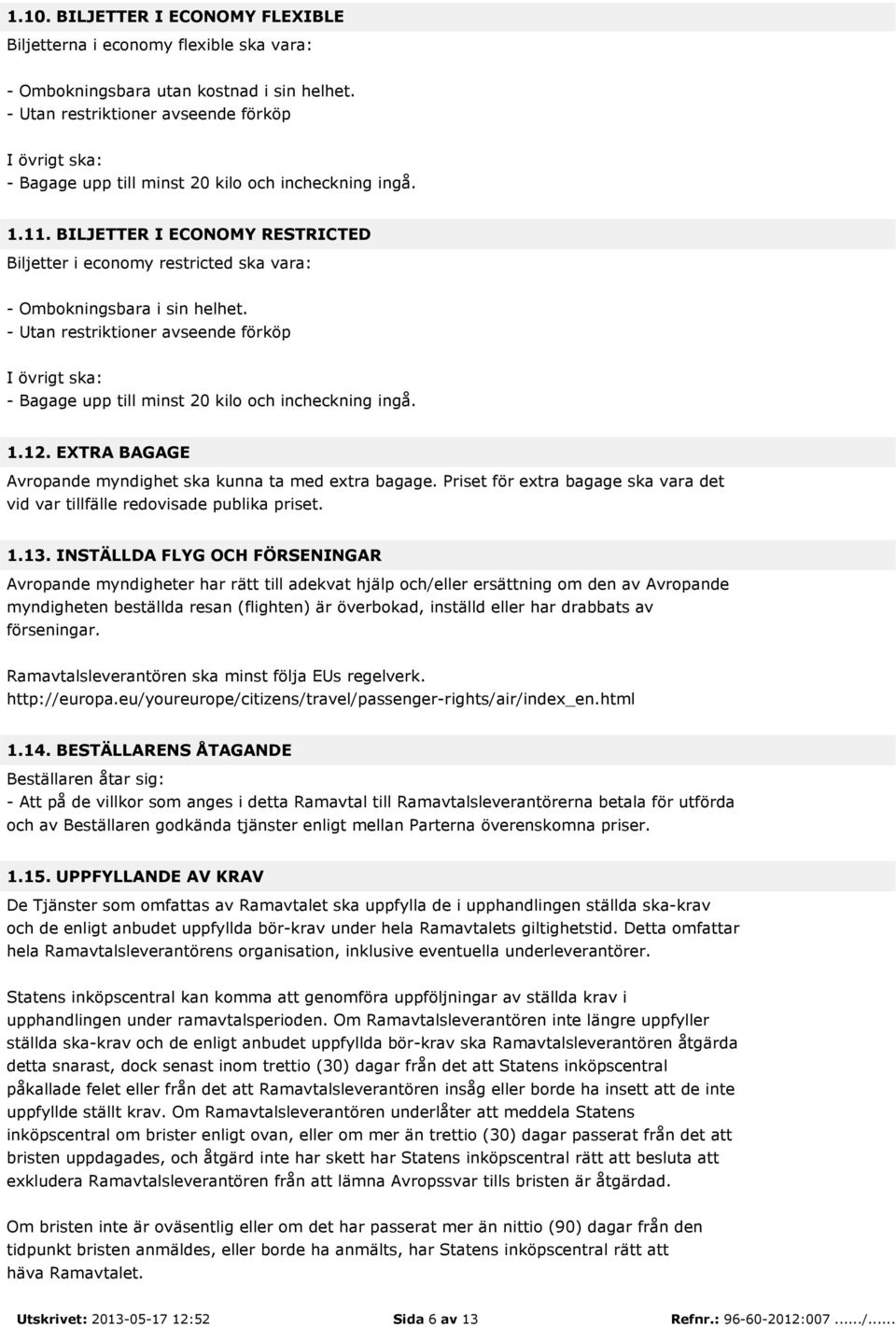 1.10. BILJETTER I ECONOMY FLEXIBLE

Biljetterna i economy flexible ska vara:

- Ombokningsbara utan kostnad i sin helhet.
- Utan restriktioner avseende förköp

I övrigt ska:
- Bagage upp till minst 20 kilo och incheckning ingå.

1.11. BILJETTER I ECONOMY RESTRICTED

Biljetter i economy restricted ska vara:

- Ombokningsbara i sin helhet.
- Utan restriktioner avseende förköp

I övrigt ska:
- Bagage upp till minst 20 kilo och incheckning ingå.

1.12. EXTRA BAGAGE

Avropande myndighet ska kunna ta med extra bagage. Priset för extra bagage ska vara det vid var tillfälle redovisade publika priset.

1.13. INSTÄLLDA FLYG OCH FÖRSENINGAR

Avropande myndigheter har rätt till adekvat hjälp och/eller ersättning om den av Avropande myndigheten beställda resan (flighten) är överbokad, inställd eller har drabbats av förseningar.

Ramavtalsleverantören ska minst följa EUs regelverk.
http://europa.eu/youreurope/citizens/travel/passenger-rights/air/index_en.html

1.14. BESTÄLLARENS ÅTAGANDE

Beställaren åtar sig:
- Att på de villkor som anges i detta Ramavtal till Ramavtalsleverantörerna betala för utförda och av Beställaren godkända tjänster enligt mellan Parterna överenskomna priser.

1.15. UPPFYLLANDE AV KRAV

De Tjänster som omfattas av Ramavtalet ska uppfylla de i upphandlingen ställda ska-krav och de enligt anbudet uppfyllda bör-krav under hela Ramavtalets giltighetstid. Detta omfattar hela Ramavtalsleverantörens organisation, inklusive eventuella underleverantörer.

Statens inköpscentral kan komma att genomföra uppföljningar av ställda krav i upphandlingen under ramavtalsperioden. Om Ramavtalsleverantören inte längre uppfyller ställda ska-krav och de enligt anbudet uppfyllda bör-krav ska Ramavtalsleverantören åtgärda detta snarast, dock senast inom trettio (30) dagar från det att Statens inköpscentral påkallade felet eller från det att Ramavtalsleverantören insåg eller borde ha insett att de inte uppfyllde ställt krav. Om Ramavtalsleverantören underlåter att meddela Statens inköpscentral om brister enligt ovan, eller om mer än trettio (30) dagar passerat från det att bristen uppdagades, och åtgärd inte har skett har Statens inköpscentral rätt att besluta att exkludera Ramavtalsleverantören från att lämna Avropssvar tills bristen är åtgärdad.

Om bristen inte är oväsentlig eller om det har passerat mer än nittio (90) dagar från den tidpunkt bristen anmäldes, eller borde ha anmälts, har Statens inköpscentral rätt att häva Ramavtalet.

Utskrivet: 2013-05-17 12:52 Sida 6 av 13 Refnr.: 96-60-2012:007....../......